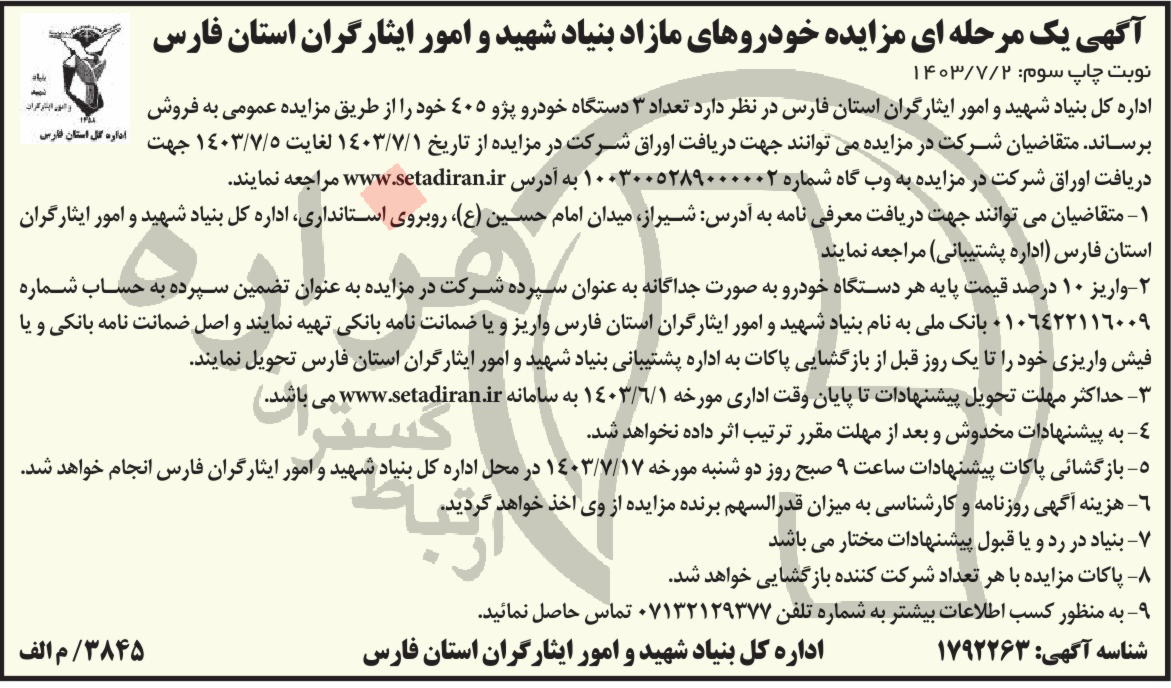 بنیاد شهید و امور ایثارگران
۱۳۵۸
اداره کل استان فارس

آگهی یک مرحله ای مزایده خودروهای مازاد بنیاد شهید و امور ایثارگران استان فارس

نوبت چاپ سوم: ۱۴۰۳/۷/۲

اداره کل بنیاد شهید و امور ایثارگران استان فارس در نظر دارد تعداد ۳ دستگاه خودرو پژو ۴۰۵ خود را از طریق مزایده عمومی به فروش برساند. متقاضیان شرکت در مزایده می توانند جهت دریافت اوراق شرکت در مزایده از تاریخ ۱۴۰۳/۷/۱ لغایت ۱۴۰۳/۷/۵ جهت دریافت اوراق شرکت در مزایده به وب گاه شماره ۱۰۰۳۰۰۵۲۸۹۰۰۰۰۰۲ به آدرس www.setadiran.ir مراجعه نمایند.

۱- متقاضیان می توانند جهت دریافت معرفی نامه به آدرس: شیراز، میدان امام حسین (ع)، روبروی استانداری، اداره کل بنیاد شهید و امور ایثارگران استان فارس (اداره پشتیبانی) مراجعه نمایند

۲-واریز ۱۰ درصد قیمت پایه هر دستگاه خودرو به صورت جداگانه به عنوان سپرده شرکت در مزایده به عنوان تضمین سپرده به حساب شماره ۰۱۰۶۴۲۲۱۱۶۰۰۹ بانک ملی به نام بنیاد شهید و امور ایثارگران استان فارس واریز و یا ضمانت نامه بانکی تهیه نمایند و اصل ضمانت نامه بانکی و یا فیش واریزی خود را تا یک روز قبل از بازگشایی پاکات به اداره پشتیبانی بنیاد شهید و امور ایثارگران استان فارس تحویل نمایند.

۳- حداکثر مهلت تحویل پیشنهادات تا پایان وقت اداری مورخه ۱۴۰۳/۶/۱ به سامانه www.setadiran.ir می باشد.

۴- به پیشنهادات مخدوش و بعد از مهلت مقرر ترتیب اثر داده نخواهد شد.

۵- بازگشائی پاکات پیشنهادات ساعت ۹ صبح روز دو شنبه مورخه ۱۴۰۳/۷/۱۷ در محل اداره کل بنیاد شهید و امور ایثارگران فارس انجام خواهد شد.

۶- هزینه آگهی روزنامه و کارشناسی به میزان قدرالسهم برنده مزایده از وی اخذ خواهد گردید.

۷- بنیاد در رد و یا قبول پیشنهادات مختار می باشد

۸- پاکات مزایده با هر تعداد شرکت کننده بازگشایی خواهد شد.

۹- به منظور کسب اطلاعات بیشتر به شماره تلفن ۰۷۱۳۲۱۲۹۳۷۷ تماس حاصل نمائید.

شناسه آگهی: ۱۷۹۲۲۶۳ اداره کل بنیاد شهید و امور ایثارگران استان فارس ۳۸۴۵/ م الف